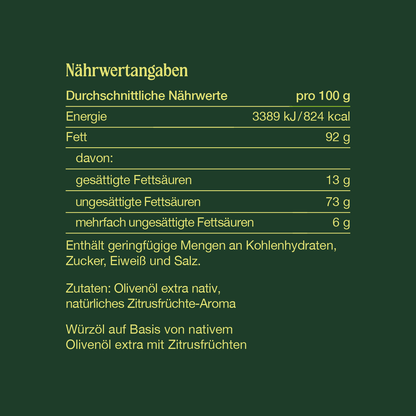 Nährwertangaben

| Durchschnittliche Nährwerte | pro 100 g |
|---|---|
| Energie | 3389 kJ/824 kcal |
| Fett | 92 g |
| davon: | |
| gesättigte Fettsäuren | 13 g |
| ungesättigte Fettsäuren | 73 g |
| mehrfach ungesättigte Fettsäuren | 6 g |

Enthält geringfügige Mengen an Kohlenhydraten, Zucker, Eiweiß und Salz.

Zutaten: Olivenöl extra nativ, natürliches Zitrusfrüchte-Aroma

Würzöl auf Basis von nativem Olivenöl extra mit Zitrusfrüchten